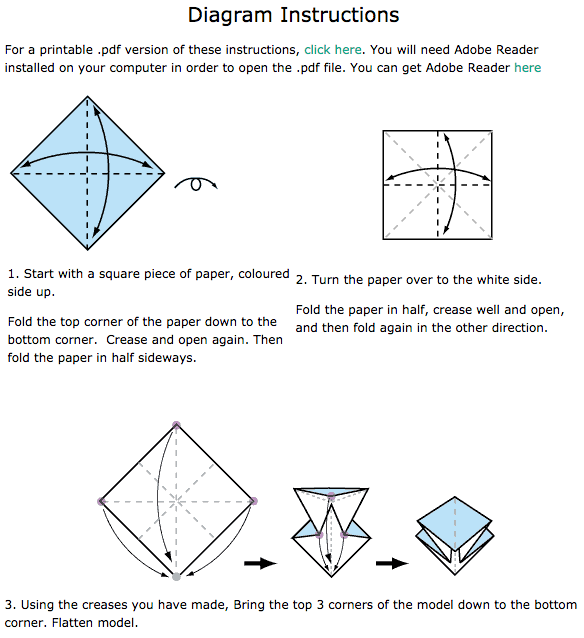 Diagram Instructions

For a printable .pdf version of these instructions, click here. You will need Adobe Reader installed on your computer in order to open the .pdf file. You can get Adobe Reader here

1. Start with a square piece of paper, coloured side up.

Fold the top corner of the paper down to the bottom corner. Crease and open again. Then fold the paper in half sideways.

2. Turn the paper over to the white side.

Fold the paper in half, crease well and open, and then fold again in the other direction.

3. Using the creases you have made, Bring the top 3 corners of the model down to the bottom corner. Flatten model.